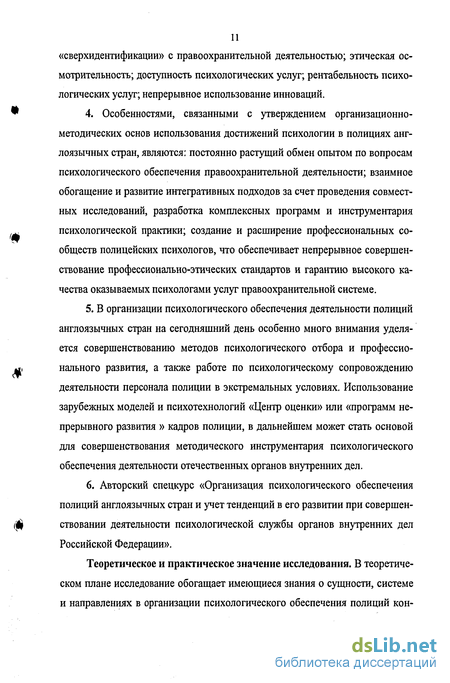 11

«сверхидентификации» с правоохранительной деятельностью; этическая осмотрительность; доступность психологических услуг; рентабельность психологических услуг; непрерывное использование инноваций.

4. Особенностями, связанными с утверждением организационно-методических основ использования достижений психологии в полициях англоязычных стран, являются: постоянно растущий обмен опытом по вопросам психологического обеспечения правоохранительной деятельности; взаимное обогащение и развитие интегративных подходов за счет проведения совместных исследований, разработка комплексных программ и инструментария психологической практики; создание и расширение профессиональных сообществ полицейских психологов, что обеспечивает непрерывное совершенствование профессионально-этических стандартов и гарантию высокого качества оказываемых психологами услуг правоохранительной системе.

5. В организации психологического обеспечения деятельности полиций англоязычных стран на сегодняшний день особенно много внимания уделяется совершенствованию методов психологического отбора и профессионального развития, а также работе по психологическому сопровождению деятельности персонала полиции в экстремальных условиях. Использование зарубежных моделей и психотехнологий «Центр оценки» или «программ непрерывного развития » кадров полиции, в дальнейшем может стать основой для совершенствования методического инструментария психологического обеспечения деятельности отечественных органов внутренних дел.

6. Авторский спецкурс «Организация психологического обеспечения полиций англоязычных стран и учет тенденций в его развитии при совершенствовании деятельности психологической службы органов внутренних дел Российской Федерации».

Теоретическое и практическое значение исследования. В теоретическом плане исследование обогащает имеющиеся знания о сущности, системе и направлениях в организации психологического обеспечения полиций кон-

dsLib.net
библиотека диссертаций